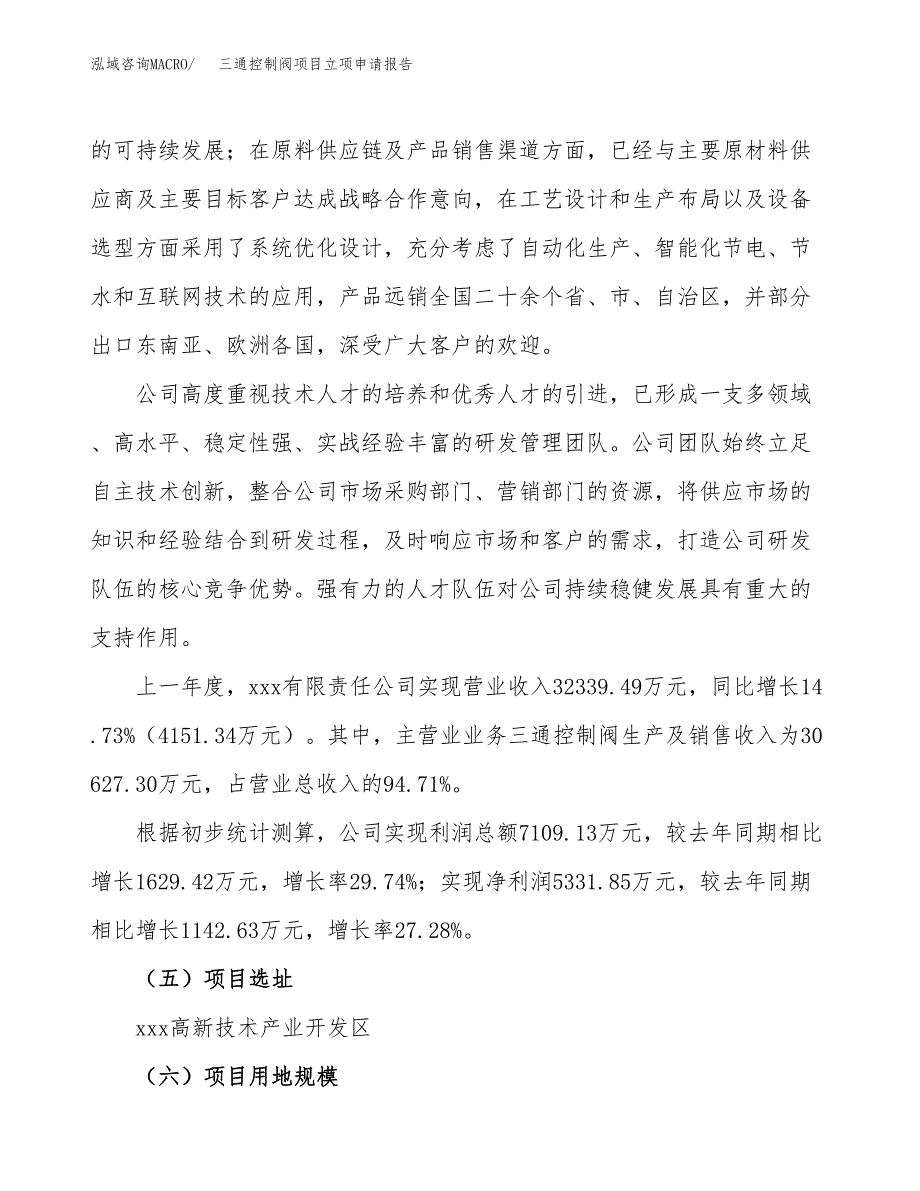 泓域咨询MACRO/　三通控制阀项目立项申请报告

的可持续发展；在原料供应链及产品销售渠道方面，已经与主要原材料供应商及主要目标客户达成战略合作意向，在工艺设计和生产布局以及设备选型方面采用了系统优化设计，充分考虑了自动化生产、智能化节电、节水和互联网技术的应用，产品远销全国二十余个省、市、自治区，并部分出口东南亚、欧洲各国，深受广大客户的欢迎。

公司高度重视技术人才的培养和优秀人才的引进，已形成一支多领域、高水平、稳定性强、实战经验丰富的研发管理团队。公司团队始终立足自主技术创新，整合公司市场采购部门、营销部门的资源，将供应市场的知识和经验结合到研发过程，及时响应市场和客户的需求，打造公司研发队伍的核心竞争优势。强有力的人才队伍对公司持续稳健发展具有重大的支持作用。

上一年度，xxx有限责任公司实现营业收入32339.49万元，同比增长14.73%（4151.34万元）。其中，主营业业务三通控制阀生产及销售收入为30627.30万元，占营业总收入的94.71%。

根据初步统计测算，公司实现利润总额7109.13万元，较去年同期相比增长1629.42万元，增长率29.74%；实现净利润5331.85万元，较去年同期相比增长1142.63万元，增长率27.28%。

（五）项目选址

xxx高新技术产业开发区

（六）项目用地规模